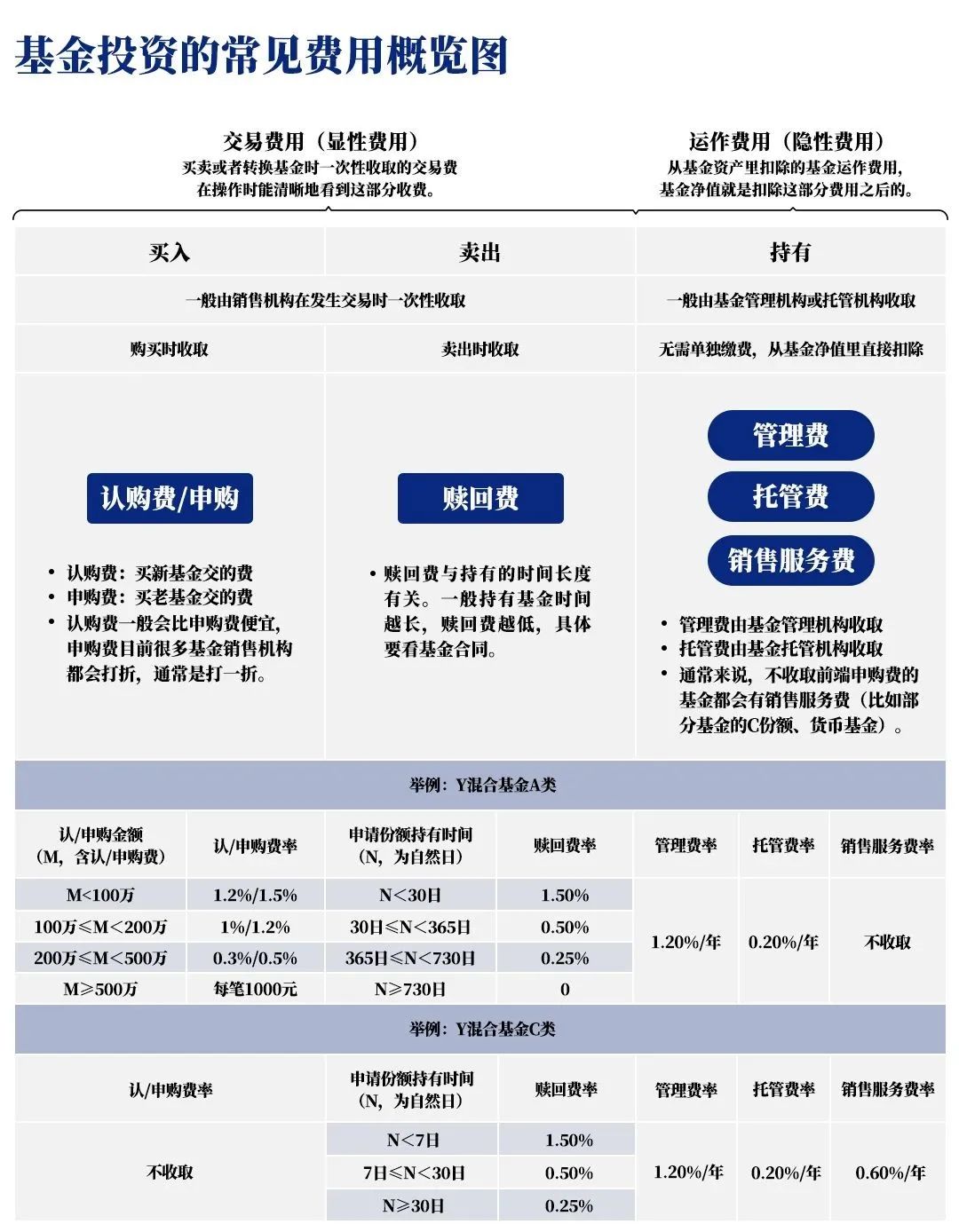 基金投资的常见费用概览图

交易费用（显性费用）
买卖或者转换基金时一次性收取的交易费
在操作时能清晰地看到这部分收费。

运作费用（隐性费用）
从基金资产里扣除的基金运作费用，
基金净值就是扣除这部分费用之后的。

| 买入 | 卖出 | 持有 |
|---|---|---|
| 一般由销售机构在发生交易时一次性收取 | | 一般由基金管理机构或托管机构收取 |
| 购买时收取 | 卖出时收取 | 无需单独缴费，从基金净值里直接扣除 |

认购费/申购

• 认购费：买新基金交的费
• 申购费：买老基金交的费
• 认购费一般会比申购费便宜，申购费目前很多基金销售机构都会打折，通常是打一折。

赎回费

• 赎回费与持有的时间长度有关。一般持有基金时间越长，赎回费越低，具体要看基金合同。

管理费
托管费
销售服务费

• 管理费由基金管理机构收取
• 托管费由基金托管机构收取
• 通常来说，不收取前端申购费的基金都会有销售服务费（比如部分基金的C份额、货币基金）。

举例：Y混合基金A类

| 认/申购金额（M，含认/申购费） | 认/申购费率 | 申请份额持有时间（N，为自然日） | 赎回费率 | 管理费率 | 托管费率 | 销售服务费率 |
|---|---|---|---|---|---|---|
| M<100万 | 1.2%/1.5% | N<30日 | 1.50% | 1.20%/年 | 0.20%/年 | 不收取 |
| 100万≤M<200万 | 1%/1.2% | 30日≤N<365日 | 0.50% | | | |
| 200万≤M<500万 | 0.3%/0.5% | 365日≤N<730日 | 0.25% | | | |
| M≥500万 | 每笔1000元 | N≥730日 | 0 | | | |

举例：Y混合基金C类

| 认/申购费率 | 申请份额持有时间（N，为自然日） | 赎回费率 | 管理费率 | 托管费率 | 销售服务费率 |
|---|---|---|---|---|---|
| 不收取 | N<7日 | 1.50% | 1.20%/年 | 0.20%/年 | 0.60%/年 |
| | 7日≤N<30日 | 0.50% | | | |
| | N≥30日 | 0.25% | | | |